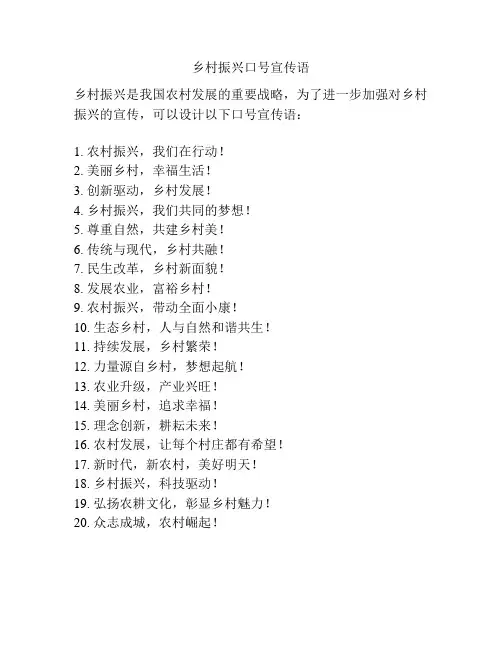 乡村振兴口号宣传语

乡村振兴是我国农村发展的重要战略，为了进一步加强对乡村振兴的宣传，可以设计以下口号宣传语：

1. 农村振兴，我们在行动！
2. 美丽乡村，幸福生活！
3. 创新驱动，乡村发展！
4. 乡村振兴，我们共同的梦想！
5. 尊重自然，共建乡村美！
6. 传统与现代，乡村共融！
7. 民生改革，乡村新面貌！
8. 发展农业，富裕乡村！
9. 农村振兴，带动全面小康！
10. 生态乡村，人与自然和谐共生！
11. 持续发展，乡村繁荣！
12. 力量源自乡村，梦想起航！
13. 农业升级，产业兴旺！
14. 美丽乡村，追求幸福！
15. 理念创新，耕耘未来！
16. 农村发展，让每个村庄都有希望！
17. 新时代，新农村，美好明天！
18. 乡村振兴，科技驱动！
19. 弘扬农耕文化，彰显乡村魅力！
20. 众志成城，农村崛起！